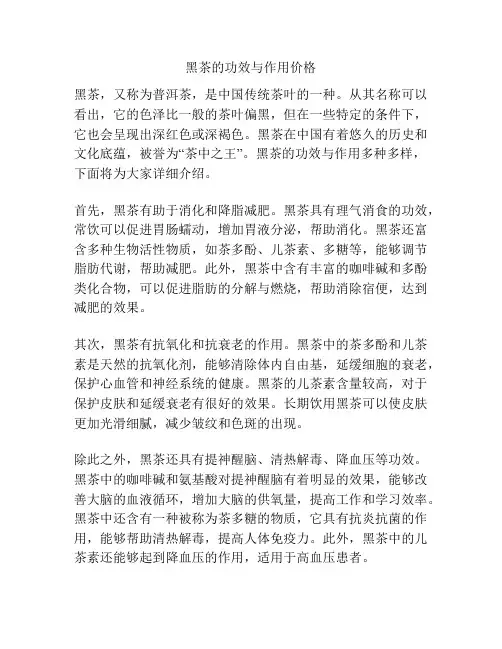 黑茶的功效与作用价格

黑茶，又称为普洱茶，是中国传统茶叶的一种。从其名称可以看出，它的色泽比一般的茶叶偏黑，但在一些特定的条件下，它也会呈现出深红色或深褐色。黑茶在中国有着悠久的历史和文化底蕴，被誉为“茶中之王”。黑茶的功效与作用多种多样，下面将为大家详细介绍。

首先，黑茶有助于消化和降脂减肥。黑茶具有理气消食的功效，常饮可以促进胃肠蠕动，增加胃液分泌，帮助消化。黑茶还富含多种生物活性物质，如茶多酚、儿茶素、多糖等，能够调节脂肪代谢，帮助减肥。此外，黑茶中含有丰富的咖啡碱和多酚类化合物，可以促进脂肪的分解与燃烧，帮助消除宿便，达到减肥的效果。

其次，黑茶有抗氧化和抗衰老的作用。黑茶中的茶多酚和儿茶素是天然的抗氧化剂，能够清除体内自由基，延缓细胞的衰老，保护心血管和神经系统的健康。黑茶的儿茶素含量较高，对于保护皮肤和延缓衰老有很好的效果。长期饮用黑茶可以使皮肤更加光滑细腻，减少皱纹和色斑的出现。

除此之外，黑茶还具有提神醒脑、清热解毒、降血压等功效。黑茶中的咖啡碱和氨基酸对提神醒脑有着明显的效果，能够改善大脑的血液循环，增加大脑的供氧量，提高工作和学习效率。黑茶中还含有一种被称为茶多糖的物质，它具有抗炎抗菌的作用，能够帮助清热解毒，提高人体免疫力。此外，黑茶中的儿茶素还能够起到降血压的作用，适用于高血压患者。